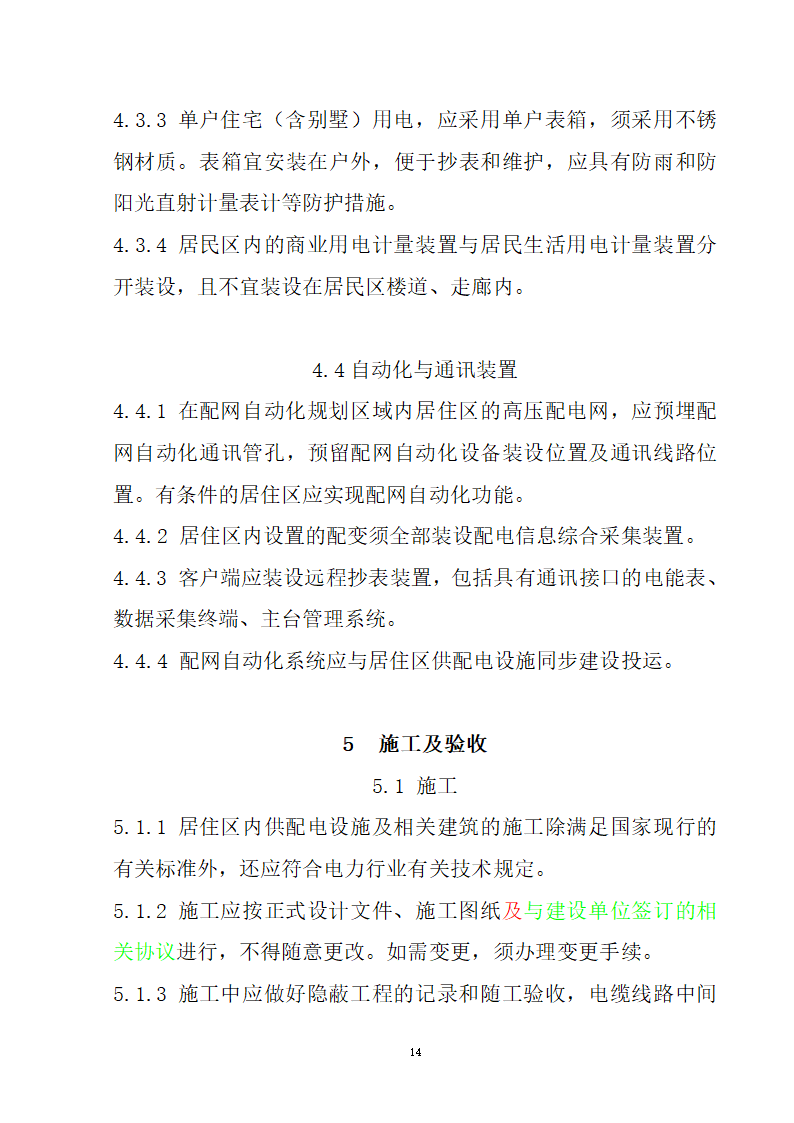 4.3.3 单户住宅（含别墅）用电，应采用单户表箱，须采用不锈钢材质。表箱宜安装在户外，便于抄表和维护，应具有防雨和防阳光直射计量表计等防护措施。
4.3.4 居民区内的商业用电计量装置与居民生活用电计量装置分开装设，且不宜装设在居民区楼道、走廊内。

4.4 自动化与通讯装置
4.4.1 在配网自动化规划区域内居住区的高压配电网，应预埋配网自动化通讯管孔，预留配网自动化设备装设位置及通讯线路位置。有条件的居住区应实现配网自动化功能。
4.4.2 居住区内设置的配变须全部装设配电信息综合采集装置。
4.4.3 客户端应装设远程抄表装置，包括具有通讯接口的电能表、数据采集终端、主台管理系统。
4.4.4 配网自动化系统应与居住区供配电设施同步建设投运。

5 施工及验收
5.1 施工
5.1.1 居住区内供配电设施及相关建筑的施工除满足国家现行的有关标准外，还应符合电力行业有关技术规定。
5.1.2 施工应按正式设计文件、施工图纸及与建设单位签订的相关协议进行，不得随意更改。如需变更，须办理变更手续。
5.1.3 施工中应做好隐蔽工程的记录和随工验收，电缆线路中间

14